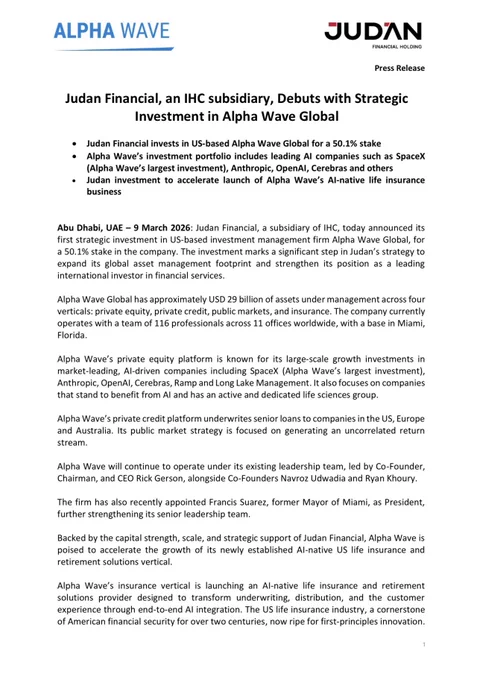 ALPHA WAVE

JUDAN
FINANCIAL HOLDING

Press Release

Judan Financial, an IHC subsidiary, Debuts with Strategic Investment in Alpha Wave Global

• Judan Financial invests in US-based Alpha Wave Global for a 50.1% stake
• Alpha Wave's investment portfolio includes leading AI companies such as SpaceX (Alpha Wave's largest investment), Anthropic, OpenAI, Cerebras and others
• Judan investment to accelerate launch of Alpha Wave's AI-native life insurance business

Abu Dhabi, UAE – 9 March 2026: Judan Financial, a subsidiary of IHC, today announced its first strategic investment in US-based investment management firm Alpha Wave Global, for a 50.1% stake in the company. The investment marks a significant step in Judan's strategy to expand its global asset management footprint and strengthen its position as a leading international investor in financial services.

Alpha Wave Global has approximately USD 29 billion of assets under management across four verticals: private equity, private credit, public markets, and insurance. The company currently operates with a team of 116 professionals across 11 offices worldwide, with a base in Miami, Florida.

Alpha Wave's private equity platform is known for its large-scale growth investments in market-leading, AI-driven companies including SpaceX (Alpha Wave's largest investment), Anthropic, OpenAI, Cerebras, Ramp and Long Lake Management. It also focuses on companies that stand to benefit from AI and has an active and dedicated life sciences group.

Alpha Wave's private credit platform underwrites senior loans to companies in the US, Europe and Australia. Its public market strategy is focused on generating an uncorrelated return stream.

Alpha Wave will continue to operate under its existing leadership team, led by Co-Founder, Chairman, and CEO Rick Gerson, alongside Co-Founders Navroz Udwadia and Ryan Khoury.

The firm has also recently appointed Francis Suarez, former Mayor of Miami, as President, further strengthening its senior leadership team.

Backed by the capital strength, scale, and strategic support of Judan Financial, Alpha Wave is poised to accelerate the growth of its newly established AI-native US life insurance and retirement solutions vertical.

Alpha Wave's insurance vertical is launching an AI-native life insurance and retirement solutions provider designed to transform underwriting, distribution, and the customer experience through end-to-end AI integration. The US life insurance industry, a cornerstone of American financial security for over two centuries, now ripe for first-principles innovation.

1